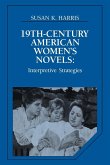 SUSAN K. HARRIS

19TH-CENTURY AMERICAN WOMEN'S NOVELS:

Interpretive Strategies